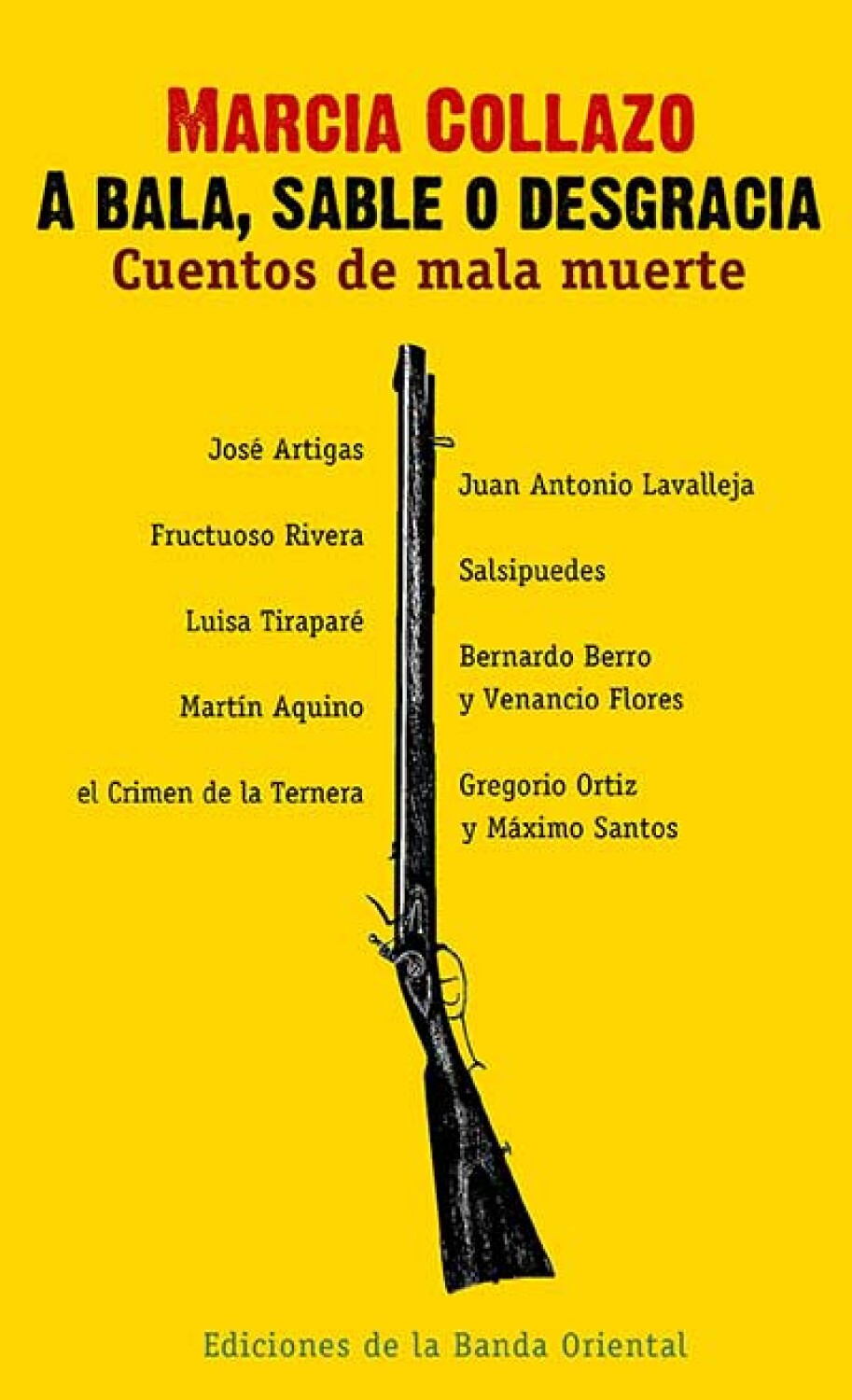 MARCIA COLLAZO
A BALA, SABLE O DESGRACIA
Cuentos de mala muerte

José Artigas

Fructuoso Rivera

Luisa Tiraparé

Martín Aquino

el Crimen de la Ternera

Juan Antonio Lavalleja

Salsipuedes

Bernardo Berro
y Venancio Flores

Gregorio Ortiz
y Máximo Santos

Ediciones de la Banda Oriental